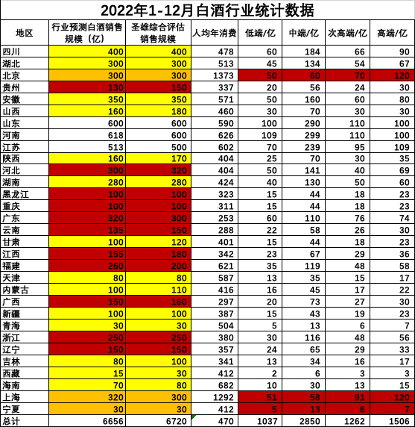 2022年1-12月白酒行业统计数据

| 地区 | 行业预测白酒销售规模（亿） | 圣雄综合评估销售规模 | 人均年消费 | 低端/亿 | 中端/亿 | 次高端/亿 | 高端/亿 |
|---|---|---|---|---|---|---|---|
| 四川 | 400 | 400 | 478 | 60 | 184 | 66 | 90 |
| 湖北 | 300 | 300 | 513 | 45 | 134 | 54 | 67 |
| 北京 | 300 | 300 | 1373 | 50 | 60 | 70 | 120 |
| 贵州 | 130 | 150 | 337 | 20 | 56 | 24 | 30 |
| 安徽 | 350 | 350 | 571 | 50 | 160 | 60 | 80 |
| 山西 | 160 | 180 | 460 | 30 | 70 | 30 | 30 |
| 山东 | 600 | 600 | 590 | 100 | 290 | 110 | 100 |
| 河南 | 618 | 600 | 626 | 109 | 299 | 110 | 100 |
| 江苏 | 513 | 500 | 602 | 70 | 239 | 95 | 109 |
| 陕西 | 160 | 170 | 404 | 25 | 70 | 30 | 35 |
| 河北 | 300 | 320 | 404 | 50 | 141 | 40 | 69 |
| 湖南 | 280 | 280 | 424 | 40 | 130 | 50 | 60 |
| 黑龙江 | 100 | 100 | 323 | 15 | 44 | 18 | 23 |
| 重庆 | 100 | 100 | 311 | 15 | 44 | 18 | 23 |
| 广东 | 320 | 300 | 253 | 60 | 110 | 76 | 74 |
| 云南 | 135 | 150 | 288 | 22 | 58 | 26 | 30 |
| 甘肃 | 100 | 120 | 401 | 15 | 44 | 18 | 23 |
| 江西 | 155 | 180 | 342 | 23 | 67 | 29 | 36 |
| 福建 | 260 | 200 | 621 | 35 | 119 | 48 | 58 |
| 天津 | 80 | 80 | 587 | 13 | 35 | 15 | 17 |
| 内蒙古 | 100 | 110 | 416 | 16 | 45 | 17 | 22 |
| 广西 | 150 | 160 | 297 | 20 | 73 | 27 | 30 |
| 新疆 | 100 | 100 | 387 | 15 | 43 | 19 | 23 |
| 青海 | 30 | 30 | 504 | 5 | 13 | 6 | 7 |
| 浙江 | 250 | 250 | 380 | 30 | 116 | 48 | 56 |
| 辽宁 | 150 | 150 | 357 | 24 | 65 | 29 | 33 |
| 吉林 | 80 | 100 | 341 | 13 | 34 | 16 | 17 |
| 西藏 | 15 | 30 | 412 | 2 | 6 | 3 | 3 |
| 海南 | 70 | 80 | 682 | 10 | 30 | 13 | 15 |
| 上海 | 320 | 300 | 1292 | 51 | 58 | 91 | 120 |
| 宁夏 | 30 | 30 | 412 | 5 | 13 | 6 | 7 |
| 总计 | 6656 | 6720 | 470 | 1037 | 2850 | 1262 | 1506 |